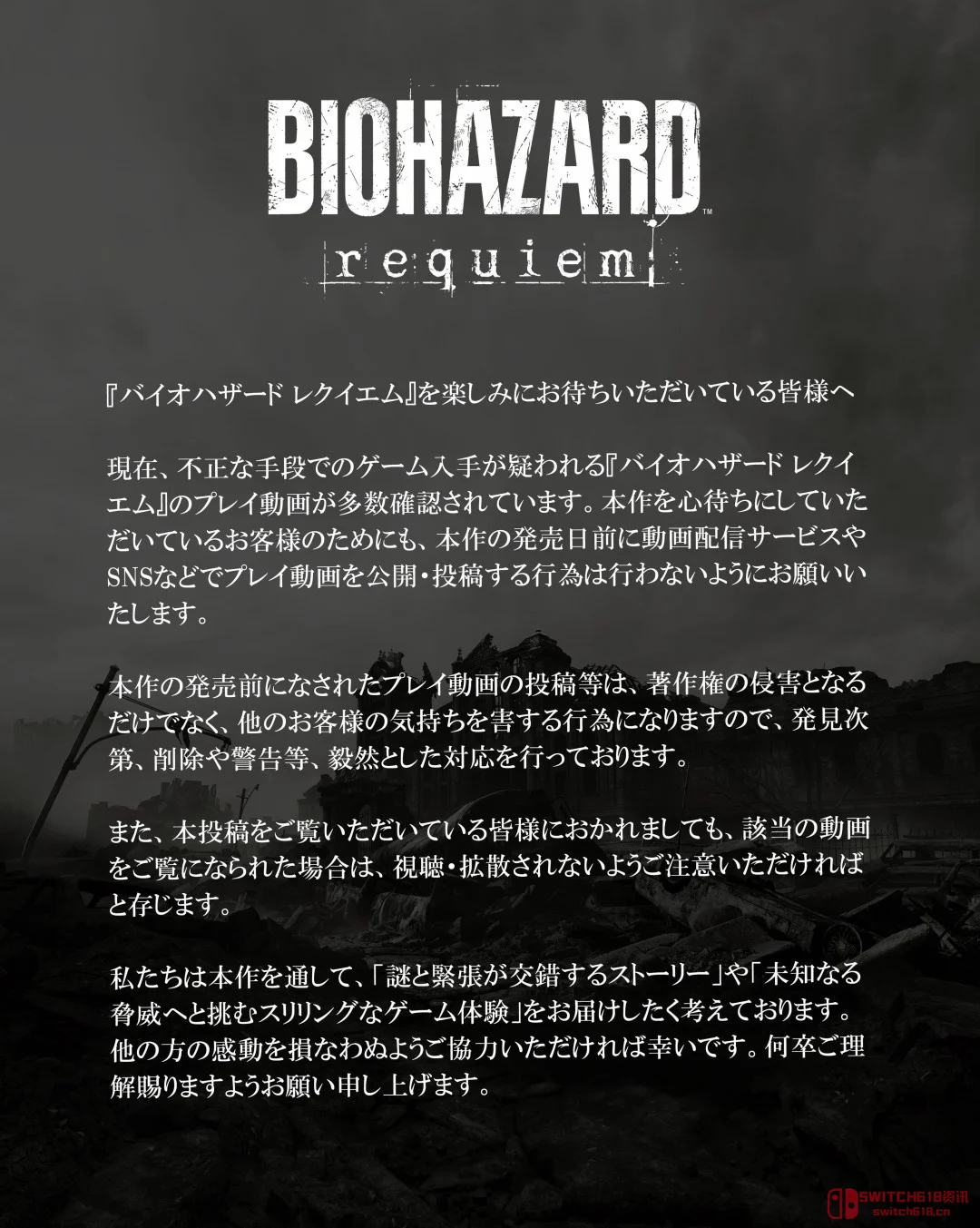 BIOHAZARD™
requiem

『バイオハザード レクイエム』を楽しみにお待ちいただいている皆様へ

現在、不正な手段でのゲーム入手が疑われる『バイオハザード レクイエム』のプレイ動画が多数確認されています。本作を心待ちにしていただいているお客様のためにも、本作の発売日前に動画配信サービスやSNSなどでプレイ動画を公開・投稿する行為は行わないようにお願いいたします。

本作の発売前になされたプレイ動画の投稿等は、著作権の侵害となるだけでなく、他のお客様の気持ちを害する行為になりますので、発見次第、削除や警告等、毅然とした対応を行っております。

また、本投稿をご覧いただいている皆様におかれましても、該当の動画をご覧になられた場合は、視聴・拡散されないようご注意いただければと存じます。

私たちは本作を通して、「謎と緊張が交錯するストーリー」や「未知なる脅威へと挑むスリリングなゲーム体験」をお届けしたく考えております。他の方の感動を損なわぬようご協力いただければ幸いです。何卒ご理解賜りますようお願い申し上げます。

SWITCH618资讯
switch618.cn